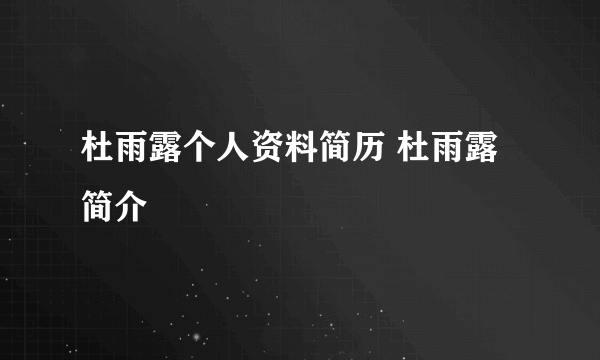 杜雨露个人资料简历 杜雨露简介